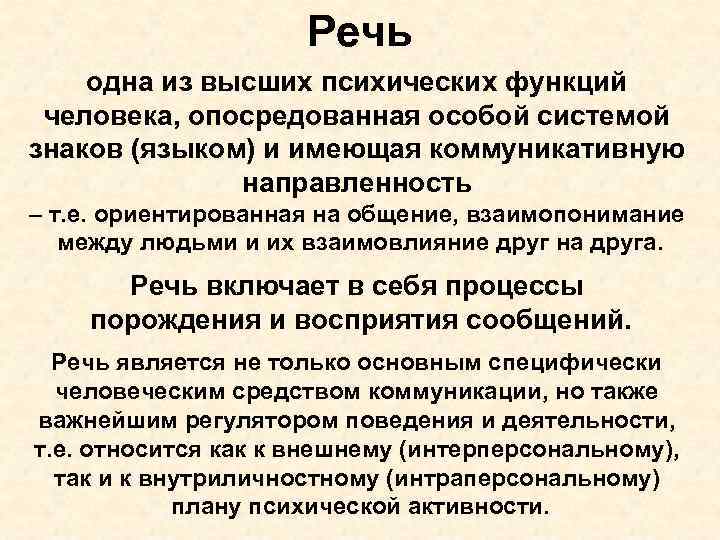 Речь

одна из высших психических функций человека, опосредованная особой системой знаков (языком) и имеющая коммуникативную направленность
– т.е. ориентированная на общение, взаимопонимание между людьми и их взаимовлияние друг на друга.

Речь включает в себя процессы порождения и восприятия сообщений.

Речь является не только основным специфически человеческим средством коммуникации, но также важнейшим регулятором поведения и деятельности, т.е. относится как к внешнему (интерперсональному), так и к внутриличностному (интраперсональному) плану психической активности.